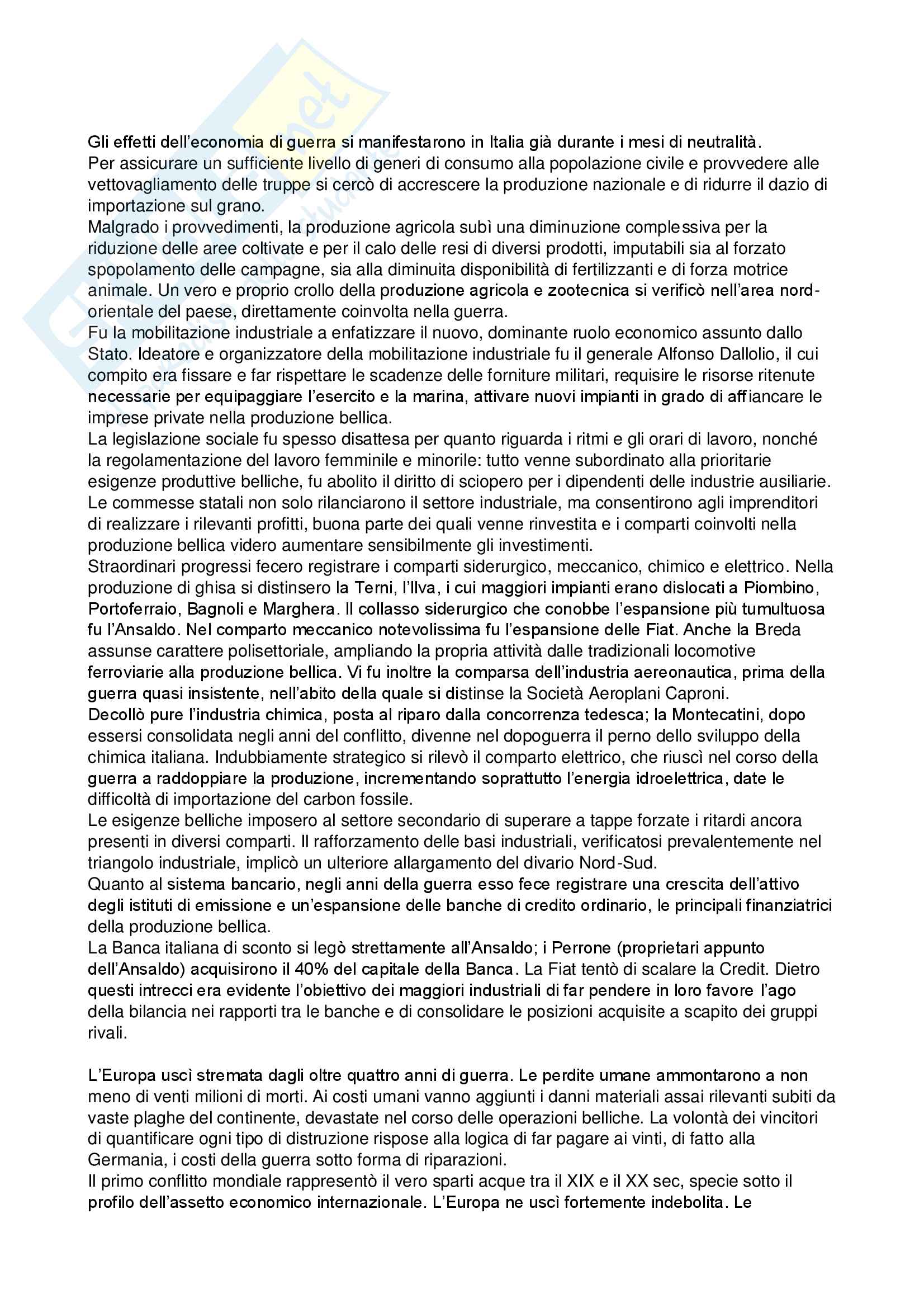 Gli effetti dell'economia di guerra si manifestarono in Italia già durante i mesi di neutralità.
Per assicurare un sufficiente livello di generi di consumo alla popolazione civile e provvedere alle vettovagliamento delle truppe si cercò di accrescere la produzione nazionale e di ridurre il dazio di importazione sul grano.
Malgrado i provvedimenti, la produzione agricola subì una diminuzione complessiva per la riduzione delle aree coltivate e per il calo delle resi di diversi prodotti, imputabili sia al forzato spopolamento delle campagne, sia alla diminuita disponibilità di fertilizzanti e di forza motrice animale. Un vero e proprio crollo della produzione agricola e zootecnica si verificò nell'area nord-orientale del paese, direttamente coinvolta nella guerra.
Fu la mobilitazione industriale a enfatizzare il nuovo, dominante ruolo economico assunto dallo Stato. Ideatore e organizzatore della mobilitazione industriale fu il generale Alfonso Dallolio, il cui compito era fissare e far rispettare le scadenze delle forniture militari, requisire le risorse ritenute necessarie per equipaggiare l'esercito e la marina, attivare nuovi impianti in grado di affiancare le imprese private nella produzione bellica.
La legislazione sociale fu spesso disattesa per quanto riguarda i ritmi e gli orari di lavoro, nonché la regolamentazione del lavoro femminile e minorile: tutto venne subordinato alla prioritarie esigenze produttive belliche, fu abolito il diritto di sciopero per i dipendenti delle industrie ausiliarie.
Le commesse statali non solo rilanciarono il settore industriale, ma consentirono agli imprenditori di realizzare i rilevanti profitti, buona parte dei quali venne rinvestita e i comparti coinvolti nella produzione bellica videro aumentare sensibilmente gli investimenti.
Straordinari progressi fecero registrare i comparti siderurgico, meccanico, chimico e elettrico. Nella produzione di ghisa si distinsero la Terni, l'Ilva, i cui maggiori impianti erano dislocati a Piombino, Portoferraio, Bagnoli e Marghera. Il collasso siderurgico che conobbe l'espansione più tumultuosa fu l'Ansaldo. Nel comparto meccanico notevolissima fu l'espansione delle Fiat. Anche la Breda assunse carattere polisettoriale, ampliando la propria attività dalle tradizionali locomotive ferroviarie alla produzione bellica. Vi fu inoltre la comparsa dell'industria aereonautica, prima della guerra quasi insistente, nell'abito della quale si distinse la Società Aeroplani Caproni.
Decollò pure l'industria chimica, posta al riparo dalla concorrenza tedesca; la Montecatini, dopo essersi consolidata negli anni del conflitto, divenne nel dopoguerra il perno dello sviluppo della chimica italiana. Indubbiamente strategico si rilevò il comparto elettrico, che riuscì nel corso della guerra a raddoppiare la produzione, incrementando soprattutto l'energia idroelettrica, date le difficoltà di importazione del carbon fossile.
Le esigenze belliche imposero al settore secondario di superare a tappe forzate i ritardi ancora presenti in diversi comparti. Il rafforzamento delle basi industriali, verificatosi prevalentemente nel triangolo industriale, implicò un ulteriore allargamento del divario Nord-Sud.
Quanto al sistema bancario, negli anni della guerra esso fece registrare una crescita dell'attivo degli istituti di emissione e un'espansione delle banche di credito ordinario, le principali finanziatrici della produzione bellica.
La Banca italiana di sconto si legò strettamente all'Ansaldo; i Perrone (proprietari appunto dell'Ansaldo) acquisirono il 40% del capitale della Banca. La Fiat tentò di scalare la Credit. Dietro questi intrecci era evidente l'obiettivo dei maggiori industriali di far pendere in loro favore l'ago della bilancia nei rapporti tra le banche e di consolidare le posizioni acquisite a scapito dei gruppi rivali.

L'Europa uscì stremata dagli oltre quattro anni di guerra. Le perdite umane ammontarono a non meno di venti milioni di morti. Ai costi umani vanno aggiunti i danni materiali assai rilevanti subiti da vaste plaghe del continente, devastate nel corso delle operazioni belliche. La volontà dei vincitori di quantificare ogni tipo di distruzione rispose alla logica di far pagare ai vinti, di fatto alla Germania, i costi della guerra sotto forma di riparazioni.
Il primo conflitto mondiale rappresentò il vero sparti acque tra il XIX e il XX sec, specie sotto il profilo dell'assetto economico internazionale. L'Europa ne uscì fortemente indebolita. Le